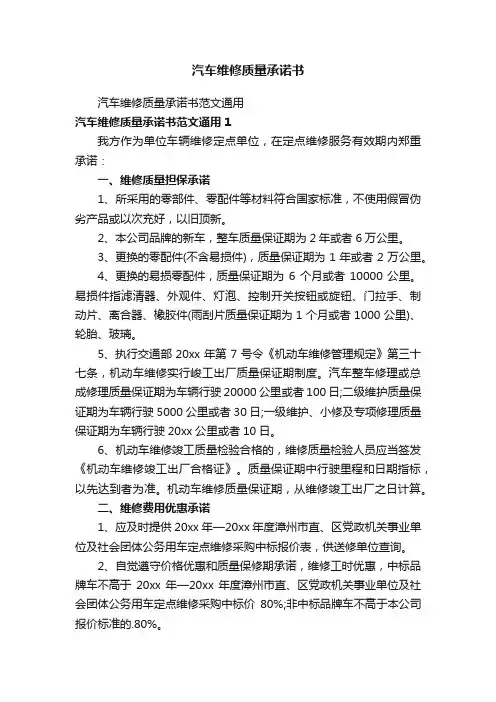 汽车维修质量承诺书

汽车维修质量承诺书范文通用

汽车维修质量承诺书范文通用 1

我方作为单位车辆维修定点单位，在定点维修服务有效期内郑重承诺：

一、维修质量担保承诺

1、所采用的零部件、零配件等材料符合国家标准，不使用假冒伪劣产品或以次充好，以旧顶新。

2、本公司品牌的新车，整车质量保证期为 2 年或者 6 万公里。

3、更换的零配件(不含易损件)，质量保证期为 1 年或者 2 万公里。

4、更换的易损零配件，质量保证期为 6 个月或者 10000 公里。易损件指滤清器、外观件、灯泡、控制开关按钮或旋钮、门拉手、制动片、离合器、橡胶件(雨刮片质量保证期为 1 个月或者 1000 公里)、轮胎、玻璃。

5、执行交通部 20xx 年第 7 号令《机动车维修管理规定》第三十七条，机动车维修实行竣工出厂质量保证期制度。汽车整车修理或总成修理质量保证期为车辆行驶 20000 公里或者 100 日;二级维护质量保证期为车辆行驶 5000 公里或者 30 日;一级维护、小修及专项修理质量保证期为车辆行驶 20xx 公里或者 10 日。

6、机动车维修竣工质量检验合格的，维修质量检验人员应当签发《机动车维修竣工出厂合格证》。质量保证期中行驶里程和日期指标，以先达到者为准。机动车维修质量保证期，从维修竣工出厂之日计算。

二、维修费用优惠承诺

1、应及时提供 20xx 年—20xx 年度漳州市直、区党政机关事业单位及社会团体公务用车定点维修采购中标报价表，供送修单位查询。

2、自觉遵守价格优惠和质量保修期承诺，维修工时优惠，中标品牌车不高于 20xx 年—20xx 年度漳州市直、区党政机关事业单位及社会团体公务用车定点维修采购中标价 80%;非中标品牌车不高于本公司报价标准的.80%。